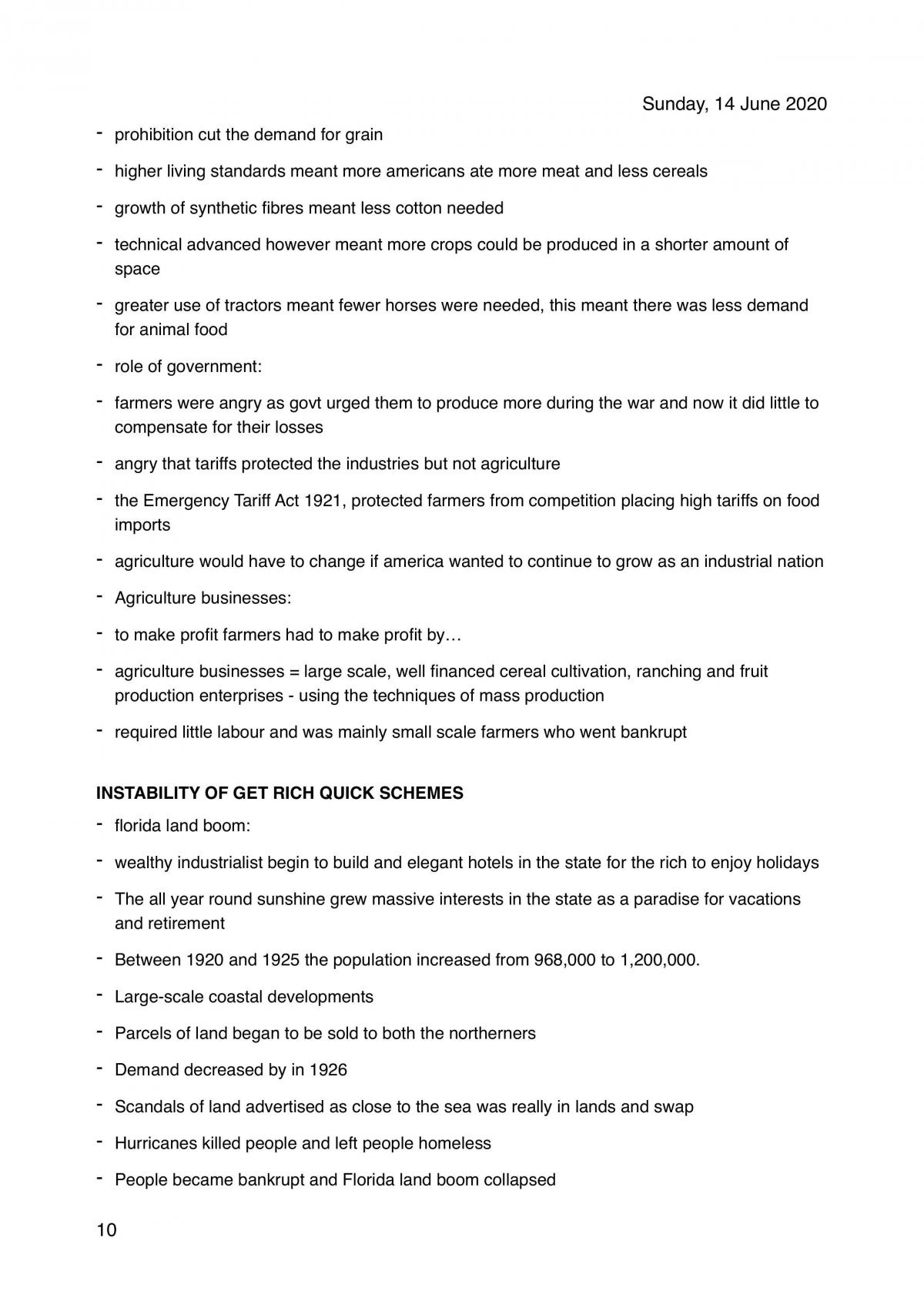 Sunday, 14 June 2020

- prohibition cut the demand for grain
- higher living standards meant more americans ate more meat and less cereals
- growth of synthetic fibres meant less cotton needed
- technical advanced however meant more crops could be produced in a shorter amount of space
- greater use of tractors meant fewer horses were needed, this meant there was less demand for animal food
- role of government:
- farmers were angry as govt urged them to produce more during the war and now it did little to compensate for their losses
- angry that tariffs protected the industries but not agriculture
- the Emergency Tariff Act 1921, protected farmers from competition placing high tariffs on food imports
- agriculture would have to change if america wanted to continue to grow as an industrial nation
- Agriculture businesses:
- to make profit farmers had to make profit by…
- agriculture businesses = large scale, well financed cereal cultivation, ranching and fruit production enterprises - using the techniques of mass production
- required little labour and was mainly small scale farmers who went bankrupt

INSTABILITY OF GET RICH QUICK SCHEMES

- florida land boom:
- wealthy industrialist begin to build and elegant hotels in the state for the rich to enjoy holidays
- The all year round sunshine grew massive interests in the state as a paradise for vacations and retirement
- Between 1920 and 1925 the population increased from 968,000 to 1,200,000.
- Large-scale coastal developments
- Parcels of land began to be sold to both the northerners
- Demand decreased by in 1926
- Scandals of land advertised as close to the sea was really in lands and swap
- Hurricanes killed people and left people homeless
- People became bankrupt and Florida land boom collapsed

10